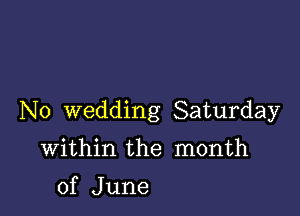 No wedding Saturday
within the month
of June